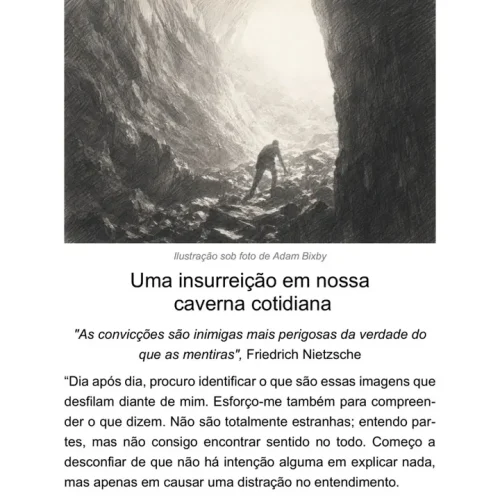 Ilustração sob foto de Adam Bixby

Uma insurreição em nossa caverna cotidiana

"As convicções são inimigas mais perigosas da verdade do que as mentiras", Friedrich Nietzsche

“Dia após dia, procuro identificar o que são essas imagens que desfilam diante de mim. Esforço-me também para compreender o que dizem. Não são totalmente estranhas; entendo partes, mas não consigo encontrar sentido no todo. Começo a desconfiar de que não há intenção alguma em explicar nada, mas apenas em causar uma distração no entendimento.